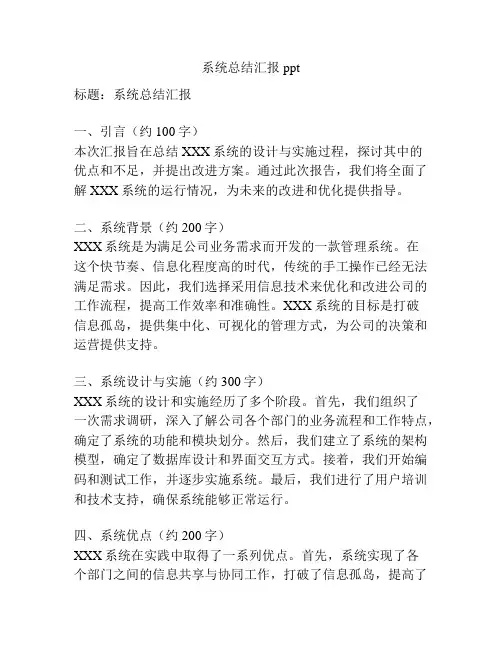 系统总结汇报 ppt

标题：系统总结汇报

一、引言（约 100 字）
本次汇报旨在总结 XXX 系统的设计与实施过程，探讨其中的优点和不足，并提出改进方案。通过此次报告，我们将全面了解 XXX 系统的运行情况，为未来的改进和优化提供指导。

二、系统背景（约 200 字）
XXX 系统是为满足公司业务需求而开发的一款管理系统。在这个快节奏、信息化程度高的时代，传统的手工操作已经无法满足需求。因此，我们选择采用信息技术来优化和改进公司的工作流程，提高工作效率和准确性。XXX 系统的目标是打破信息孤岛，提供集中化、可视化的管理方式，为公司的决策和运营提供支持。

三、系统设计与实施（约 300 字）
XXX 系统的设计和实施经历了多个阶段。首先，我们组织了一次需求调研，深入了解公司各个部门的业务流程和工作特点，确定了系统的功能和模块划分。然后，我们建立了系统的架构模型，确定了数据库设计和界面交互方式。接着，我们开始编码和测试工作，并逐步实施系统。最后，我们进行了用户培训和技术支持，确保系统能够正常运行。

四、系统优点（约 200 字）
XXX 系统在实践中取得了一系列优点。首先，系统实现了各个部门之间的信息共享与协同工作，打破了信息孤岛，提高了